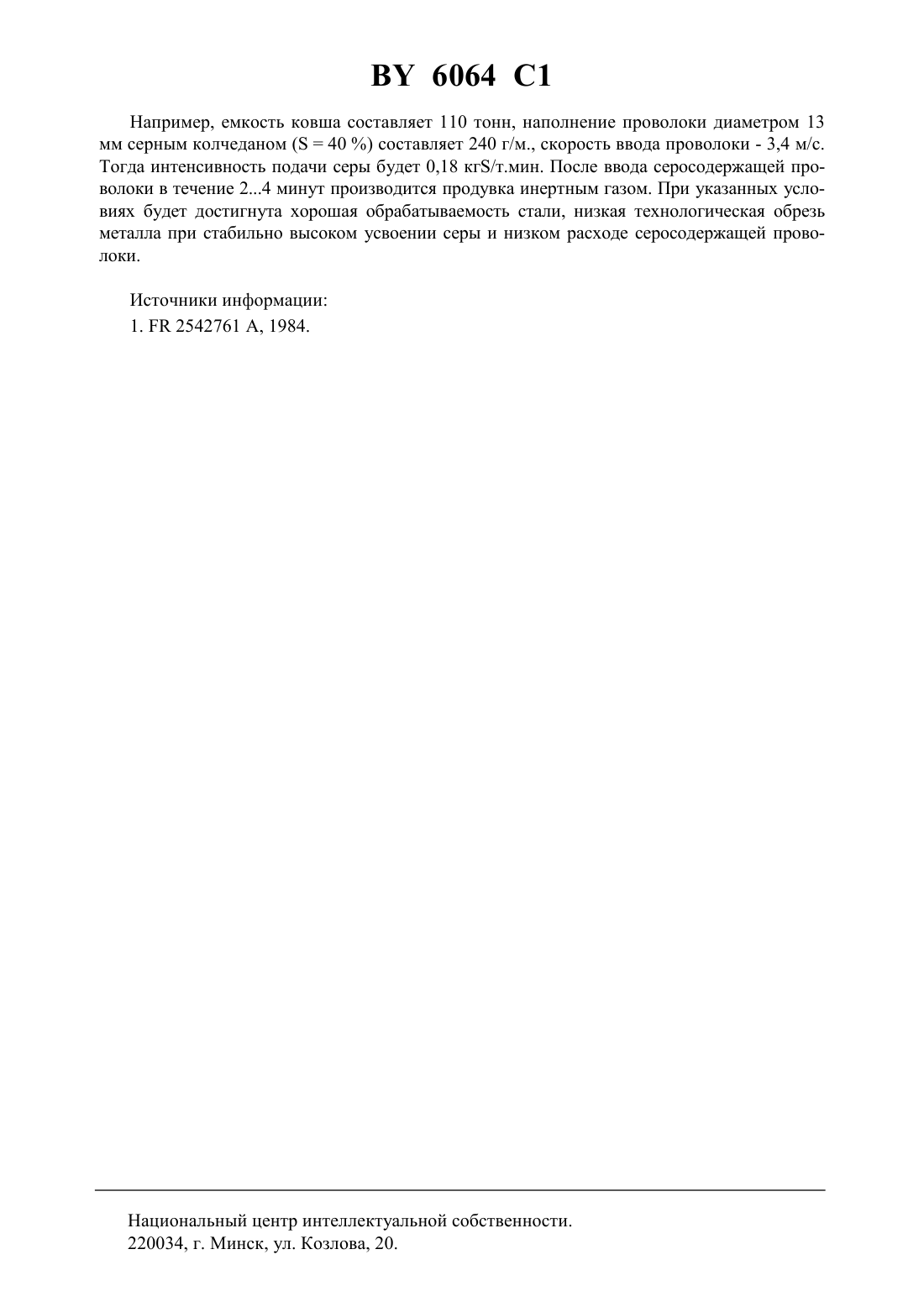 BY 6064 C1

Например, емкость ковша составляет 110 тонн, наполнение проволоки диаметром 13 мм серным колчеданом (S = 40 %) составляет 240 г/м., скорость ввода проволоки - 3,4 м/с. Тогда интенсивность подачи серы будет 0,18 кгS/т.мин. После ввода серосодержащей проволоки в течение 2...4 минут производится продувка инертным газом. При указанных условиях будет достигнута хорошая обрабатываемость стали, низкая технологическая обрезь металла при стабильно высоком усвоении серы и низком расходе серосодержащей проволоки.

Источники информации:
1. FR 2542761 A, 1984.

Национальный центр интеллектуальной собственности.
220034, г. Минск, ул. Козлова, 20.